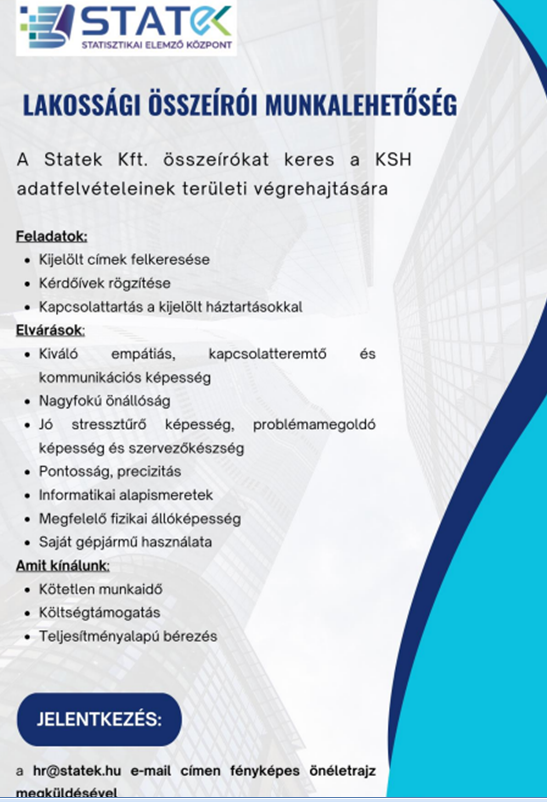 STATEK
STATISZTIKAI ELEMZŐ KÖZPONT

LAKOSSÁGI ÖSSZEÍRÓI MUNKALEHETŐSÉG

A Statek Kft. összeírókat keres a KSH adatfelvételeinek területi végrehajtására

Feladatok:
- Kijelölt címek felkeresése
- Kérdőívek rögzítése
- Kapcsolattartás a kijelölt háztartásokkal

Elvárások:
- Kiváló empátiás, kapcsolatteremtő és kommunikációs képesség
- Nagyfokú önállóság
- Jó stressztűrő képesség, problémamegoldó képesség és szervezőkészség
- Pontosság, precizitás
- Informatikai alapismeretek
- Megfelelő fizikai állóképesség
- Saját gépjármű használata

Amit kínálunk:
- Kötetlen munkaidő
- Költségtámogatás
- Teljesítményalapú bérezés

JELENTKEZÉS:

a hr@statek.hu e-mail címen fényképes önéletrajz megküldésével